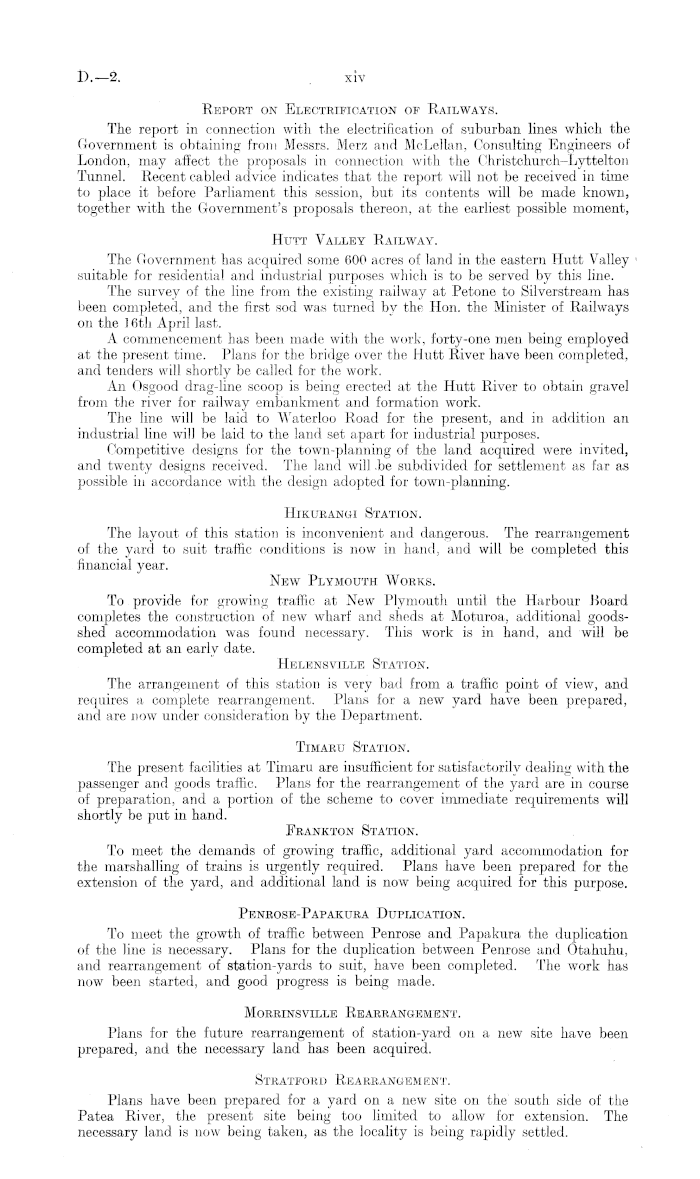 D.—2. xiv

REPORT ON ELECTRIFICATION OF RAILWAYS.

The report in connection with the electrification of suburban lines which the Government is obtaining from Messrs. Merz and McLellan, Consulting Engineers of London, may affect the proposals in connection with the Christchurch–Lyttelton Tunnel. Recent cabled advice indicates that the report will not be received in time to place it before Parliament this session, but its contents will be made known, together with the Government's proposals thereon, at the earliest possible moment,

HUTT VALLEY RAILWAY.

The Government has acquired some 600 acres of land in the eastern Hutt Valley suitable for residential and industrial purposes which is to be served by this line.

The survey of the line from the existing railway at Petone to Silverstream has been completed, and the first sod was turned by the Hon. the Minister of Railways on the 16th April last.

A commencement has been made with the work, forty-one men being employed at the present time. Plans for the bridge over the Hutt River have been completed, and tenders will shortly be called for the work.

An Osgood drag-line scoop is being erected at the Hutt River to obtain gravel from the river for railway embankment and formation work.

The line will be laid to Waterloo Road for the present, and in addition an industrial line will be laid to the land set apart for industrial purposes.

Competitive designs for the town-planning of the land acquired were invited, and twenty designs received. The land will be subdivided for settlement as far as possible in accordance with the design adopted for town-planning.

HIKURANGI STATION.

The layout of this station is inconvenient and dangerous. The rearrangement of the yard to suit traffic conditions is now in hand, and will be completed this financial year.

NEW PLYMOUTH WORKS.

To provide for growing traffic at New Plymouth until the Harbour Board completes the construction of new wharf and sheds at Moturoa, additional goods-shed accommodation was found necessary. This work is in hand, and will be completed at an early date.

HELENSVILLE STATION.

The arrangement of this station is very bad from a traffic point of view, and requires a complete rearrangement. Plans for a new yard have been prepared, and are now under consideration by the Department.

TIMARU STATION.

The present facilities at Timaru are insufficient for satisfactorily dealing with the passenger and goods traffic. Plans for the rearrangement of the yard are in course of preparation, and a portion of the scheme to cover immediate requirements will shortly be put in hand.

FRANKTON STATION.

To meet the demands of growing traffic, additional yard accommodation for the marshalling of trains is urgently required. Plans have been prepared for the extension of the yard, and additional land is now being acquired for this purpose.

PENROSE-PAPAKURA DUPLICATION.

To meet the growth of traffic between Penrose and Papakura the duplication of the line is necessary. Plans for the duplication between Penrose and Otahuhu, and rearrangement of station-yards to suit, have been completed. The work has now been started, and good progress is being made.

MORRINSVILLE REARRANGEMENT.

Plans for the future rearrangement of station-yard on a new site have been prepared, and the necessary land has been acquired.

STRATFORD REARRANGEMENT.

Plans have been prepared for a yard on a new site on the south side of the Patea River, the present site being too limited to allow for extension. The necessary land is now being taken, as the locality is being rapidly settled.